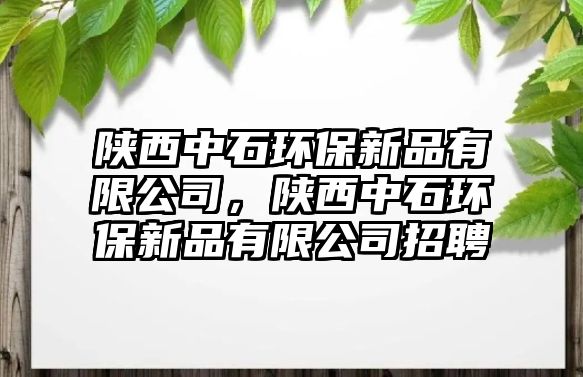 陕西中石环保新品有限公司，陕西中石环保新品有限公司招聘